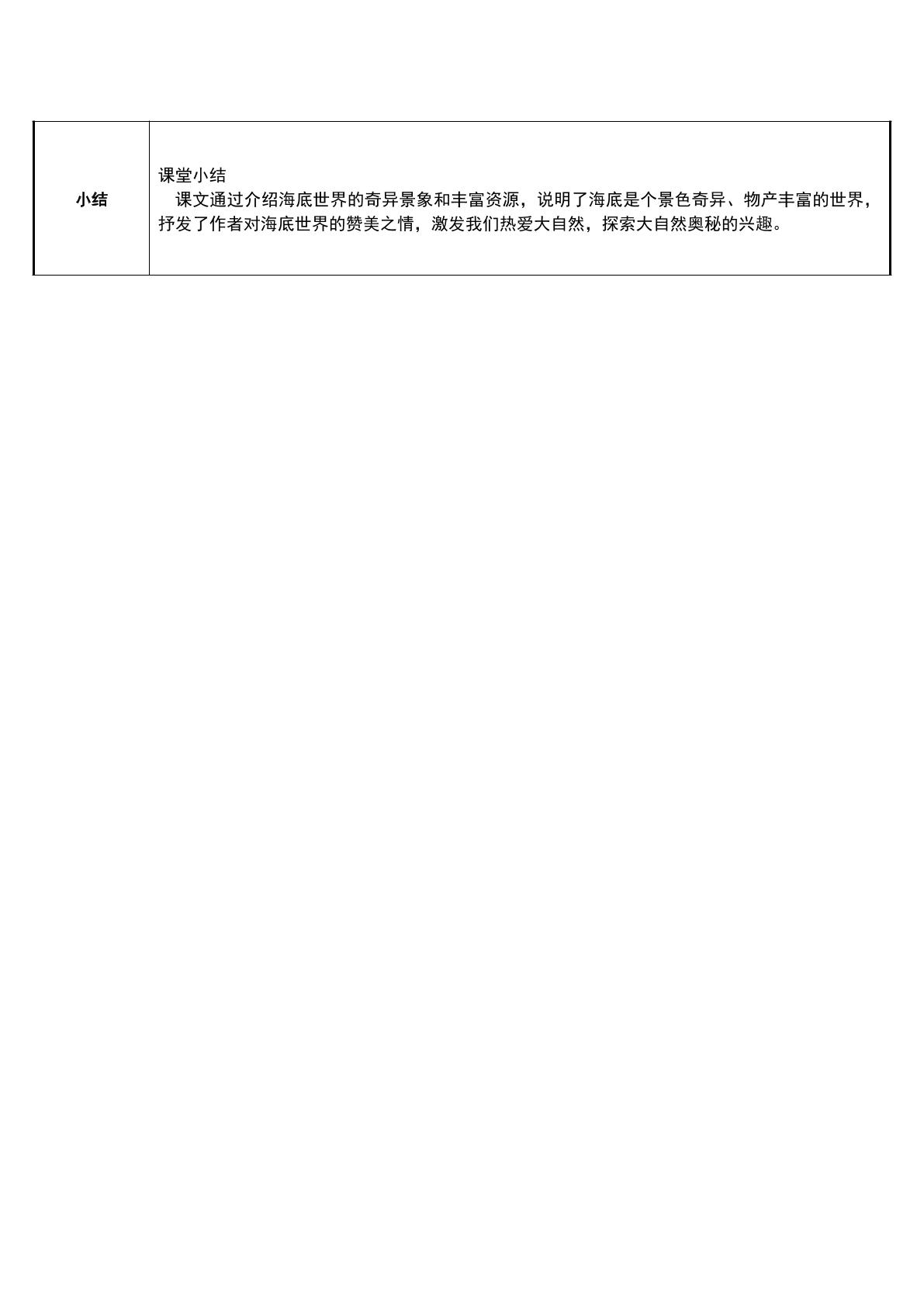 | 小结 | 课堂小结<br>课文通过介绍海底世界的奇异景象和丰富资源，说明了海底是个景色奇异、物产丰富的世界，抒发了作者对海底世界的赞美之情，激发我们热爱大自然，探索大自然奥秘的兴趣。 |
|---|---|